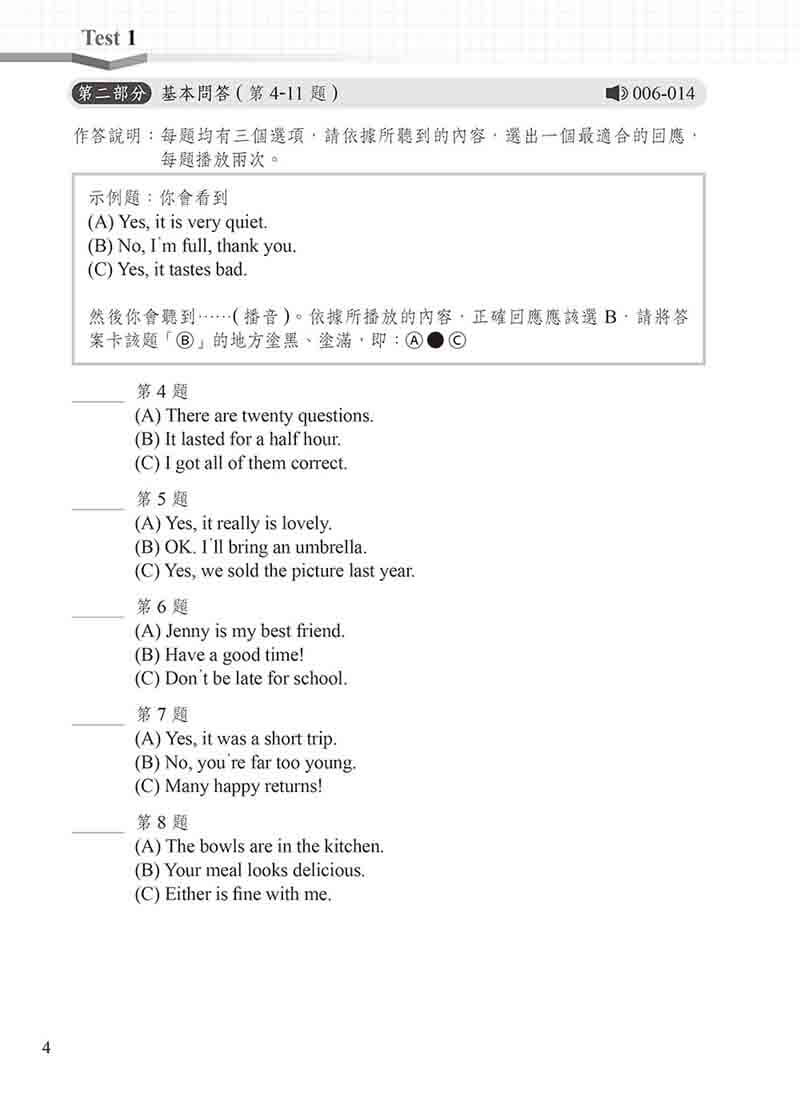 Test 1

第二部分 基本問答（第 4-11 題） 006-014

作答說明：每題均有三個選項，請依據所聽到的內容，選出一個最適合的回應，每題播放兩次。

示例題：你會看到
(A) Yes, it is very quiet.
(B) No, I'm full, thank you.
(C) Yes, it tastes bad.

然後你會聽到……（播音）。依據所播放的內容，正確回應應該選 B，請將答案卡該題「Ⓑ」的地方塗黑、塗滿，即：Ⓐ●Ⓒ

______ 第 4 題
(A) There are twenty questions.
(B) It lasted for a half hour.
(C) I got all of them correct.

______ 第 5 題
(A) Yes, it really is lovely.
(B) OK. I'll bring an umbrella.
(C) Yes, we sold the picture last year.

______ 第 6 題
(A) Jenny is my best friend.
(B) Have a good time!
(C) Don't be late for school.

______ 第 7 題
(A) Yes, it was a short trip.
(B) No, you're far too young.
(C) Many happy returns!

______ 第 8 題
(A) The bowls are in the kitchen.
(B) Your meal looks delicious.
(C) Either is fine with me.

4